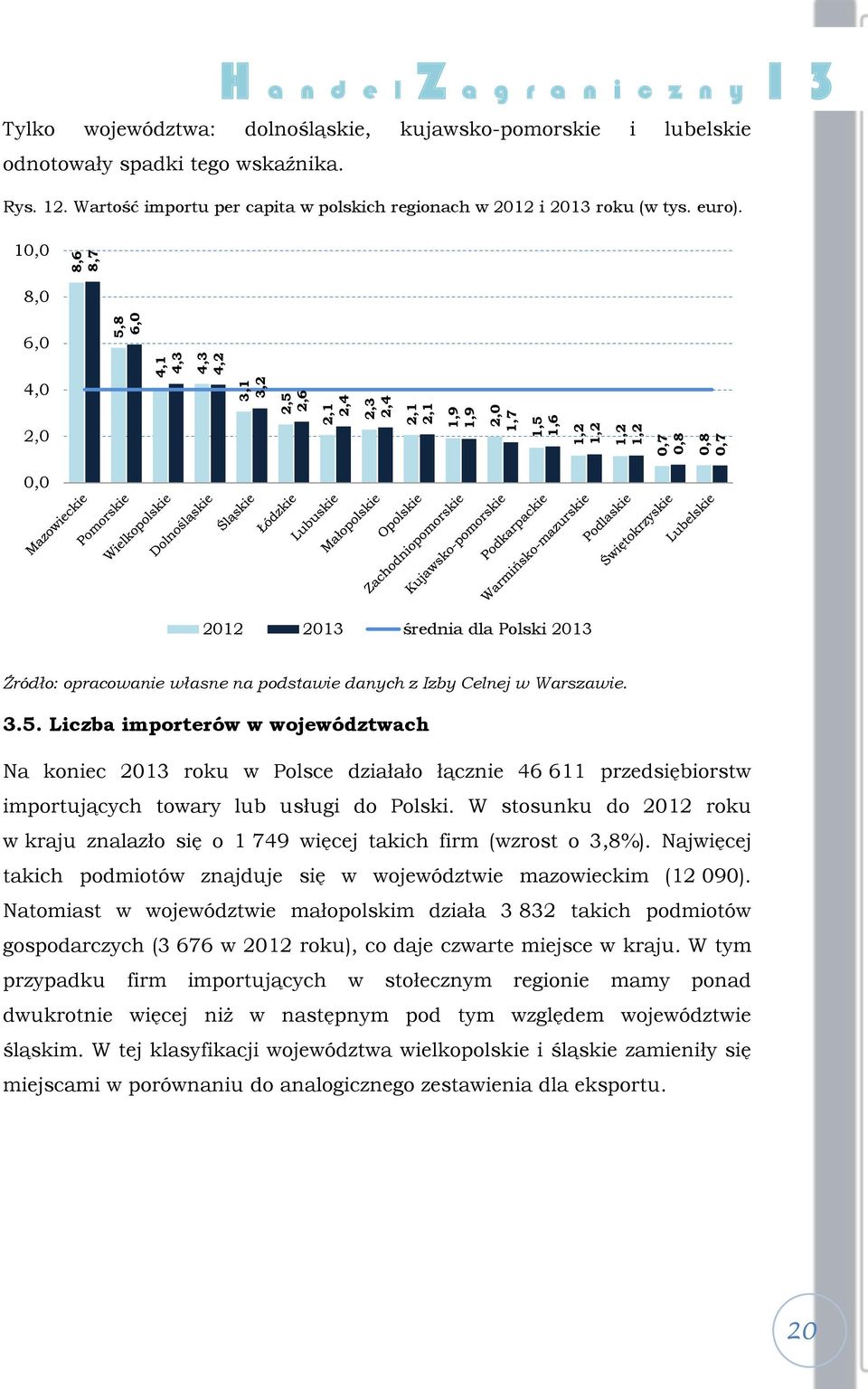 Handel Zagraniczny 13

Tylko województwa: dolnośląskie, kujawsko-pomorskie i lubelskie odnotowały spadki tego wskaźnika.

Rys. 12. Wartość importu per capita w polskich regionach w 2012 i 2013 roku (w tys. euro).

10,0
8,0
6,0
4,0
2,0
0,0

8,6 8,7
5,8 6,0
4,1 4,3
4,3 4,2
3,1 3,2
2,5 2,6
2,1 2,4
2,3 2,4
2,1 2,1
1,9 1,9
2,0 1,7
1,5 1,6
1,2 1,2
1,2 1,2
0,7 0,8
0,8 0,7

Mazowieckie
Pomorskie
Wielkopolskie
Dolnośląskie
Śląskie
Łódzkie
Lubuskie
Małopolskie
Opolskie
Zachodniopomorskie
Kujawsko-pomorskie
Podkarpackie
Warmińsko-mazurskie
Podlaskie
Świętokrzyskie
Lubelskie

2012 2013 średnia dla Polski 2013

Źródło: opracowanie własne na podstawie danych z Izby Celnej w Warszawie.

3.5. Liczba importerów w województwach

Na koniec 2013 roku w Polsce działało łącznie 46 611 przedsiębiorstw importujących towary lub usługi do Polski. W stosunku do 2012 roku w kraju znalazło się o 1 749 więcej takich firm (wzrost o 3,8%). Najwięcej takich podmiotów znajduje się w województwie mazowieckim (12 090). Natomiast w województwie małopolskim działa 3 832 takich podmiotów gospodarczych (3 676 w 2012 roku), co daje czwarte miejsce w kraju. W tym przypadku firm importujących w stołecznym regionie mamy ponad dwukrotnie więcej niż w następnym pod tym względem województwie śląskim. W tej klasyfikacji województwa wielkopolskie i śląskie zamieniły się miejscami w porównaniu do analogicznego zestawienia dla eksportu.

20